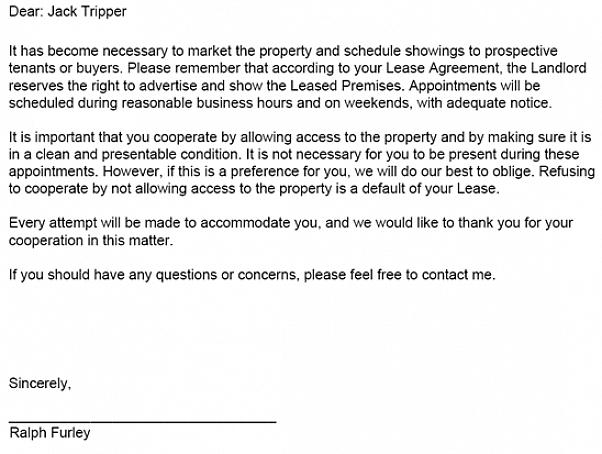 Dear: Jack Tripper

It has become necessary to market the property and schedule showings to prospective tenants or buyers. Please remember that according to your Lease Agreement, the Landlord reserves the right to advertise and show the Leased Premises. Appointments will be scheduled during reasonable business hours and on weekends, with adequate notice.

It is important that you cooperate by allowing access to the property and by making sure it is in a clean and presentable condition. It is not necessary for you to be present during these appointments. However, if this is a preference for you, we will do our best to oblige. Refusing to cooperate by not allowing access to the property is a default of your Lease.

Every attempt will be made to accommodate you, and we would like to thank you for your cooperation in this matter.

If you should have any questions or concerns, please feel free to contact me.

Sincerely,

Ralph Furley